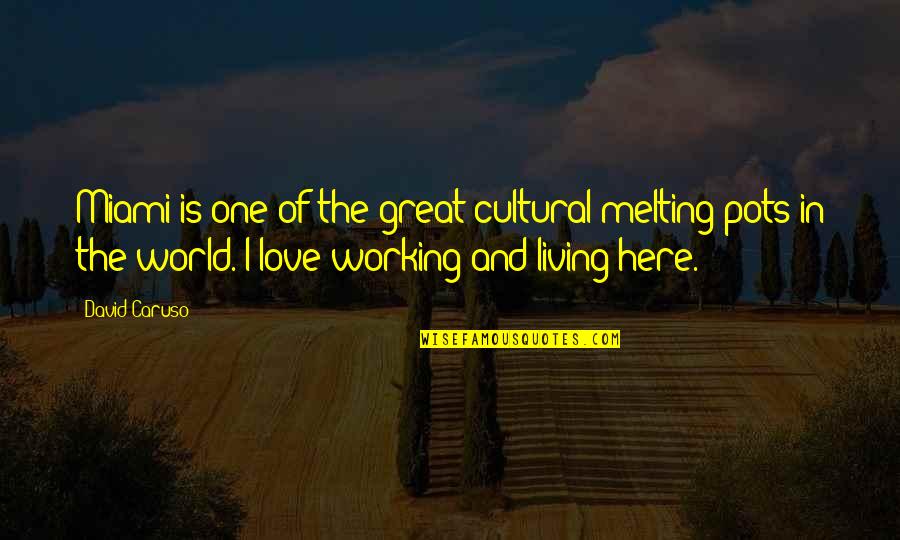 Miami is one of the great cultural melting pots in the world. I love working and living here.

David Caruso

WISEFAMOUSQUOTES.COM